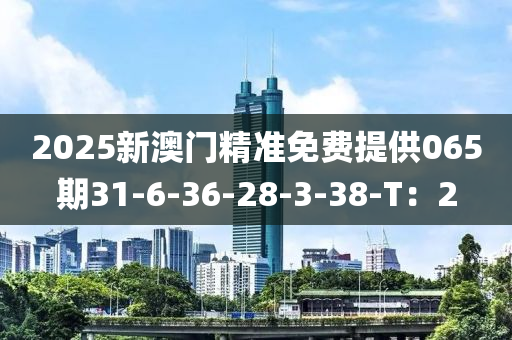 2025新澳门精准免费提供065期31-6-36-28-3-38-T：2